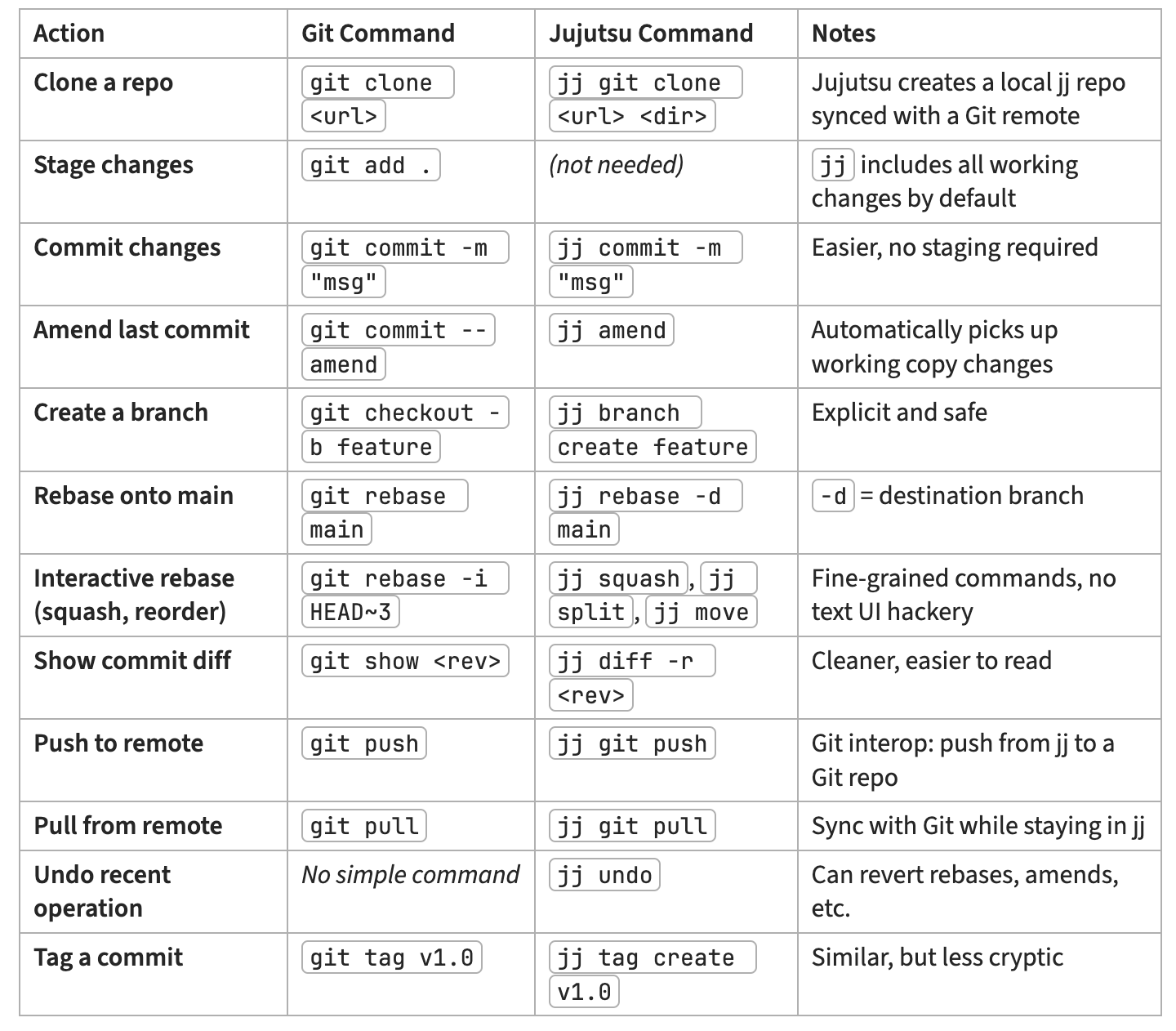 | Action | Git Command | Jujutsu Command | Notes |
|---|---|---|---|
| Clone a repo | git clone <url> | jj git clone <url> <dir> | Jujutsu creates a local jj repo synced with a Git remote |
| Stage changes | git add . | (not needed) | jj includes all working changes by default |
| Commit changes | git commit -m "msg" | jj commit -m "msg" | Easier, no staging required |
| Amend last commit | git commit --amend | jj amend | Automatically picks up working copy changes |
| Create a branch | git checkout -b feature | jj branch create feature | Explicit and safe |
| Rebase onto main | git rebase main | jj rebase -d main | -d = destination branch |
| Interactive rebase (squash, reorder) | git rebase -i HEAD~3 | jj squash, jj split, jj move | Fine-grained commands, no text UI hackery |
| Show commit diff | git show <rev> | jj diff -r <rev> | Cleaner, easier to read |
| Push to remote | git push | jj git push | Git interop: push from jj to a Git repo |
| Pull from remote | git pull | jj git pull | Sync with Git while staying in jj |
| Undo recent operation | No simple command | jj undo | Can revert rebases, amends, etc. |
| Tag a commit | git tag v1.0 | jj tag create v1.0 | Similar, but less cryptic |